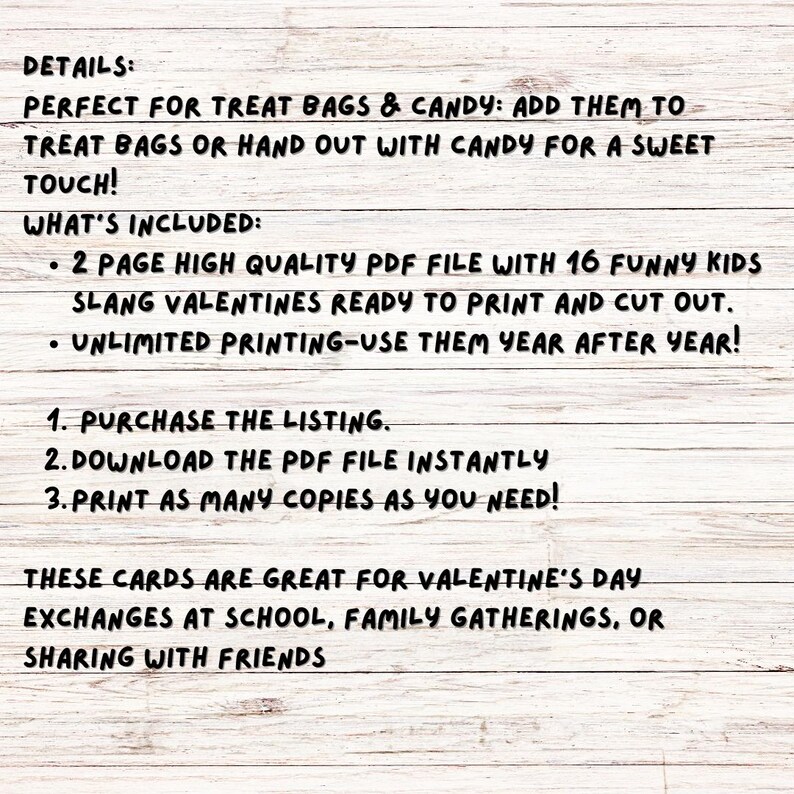 DETAILS:
PERFECT FOR TREAT BAGS & CANDY: ADD THEM TO TREAT BAGS OR HAND OUT WITH CANDY FOR A SWEET TOUCH!
WHAT'S INCLUDED:
• 2 PAGE HIGH QUALITY PDF FILE WITH 16 FUNNY KIDS SLANG VALENTINES READY TO PRINT AND CUT OUT.
• UNLIMITED PRINTING-USE THEM YEAR AFTER YEAR!

1. PURCHASE THE LISTING.
2. DOWNLOAD THE PDF FILE INSTANTLY
3. PRINT AS MANY COPIES AS YOU NEED!

THESE CARDS ARE GREAT FOR VALENTINE'S DAY EXCHANGES AT SCHOOL, FAMILY GATHERINGS, OR SHARING WITH FRIENDS